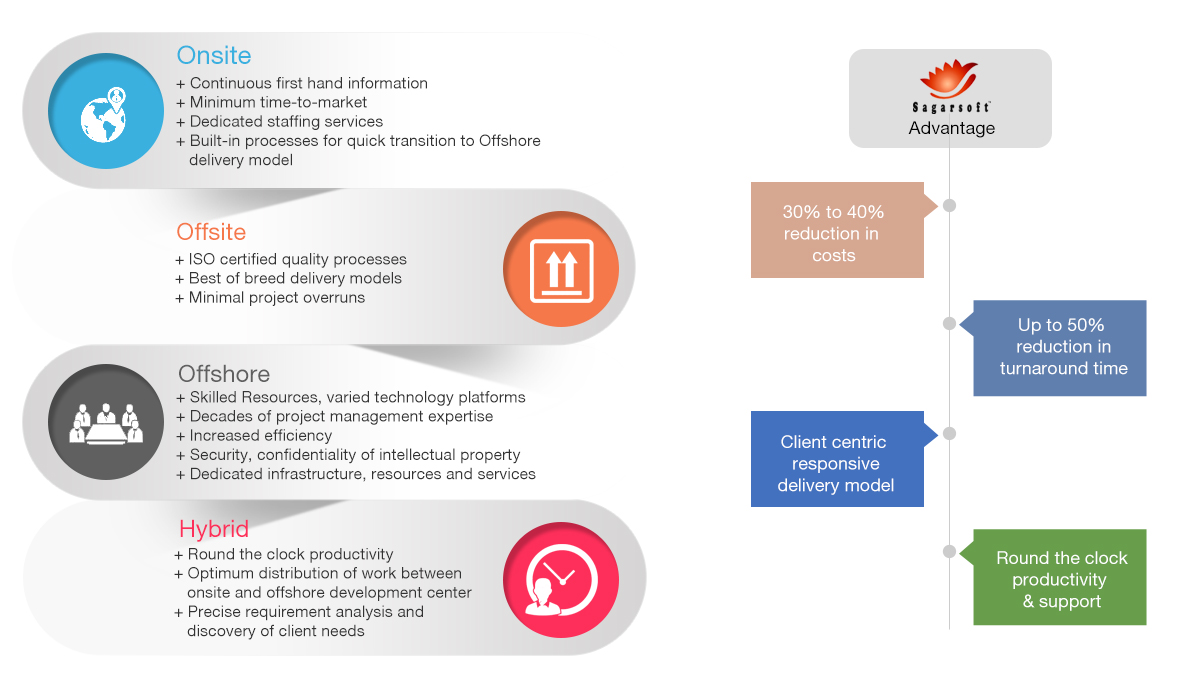 Onsite
+ Continuous first hand information
+ Minimum time-to-market
+ Dedicated staffing services
+ Built-in processes for quick transition to Offshore delivery model

Offsite
+ ISO certified quality processes
+ Best of breed delivery models
+ Minimal project overruns

Offshore
+ Skilled Resources, varied technology platforms
+ Decades of project management expertise
+ Increased efficiency
+ Security, confidentiality of intellectual property
+ Dedicated infrastructure, resources and services

Hybrid
+ Round the clock productivity
+ Optimum distribution of work between onsite and offshore development center
+ Precise requirement analysis and discovery of client needs

Sagarsoft
Advantage

30% to 40% reduction in costs

Up to 50% reduction in turnaround time

Client centric responsive delivery model

Round the clock productivity & support